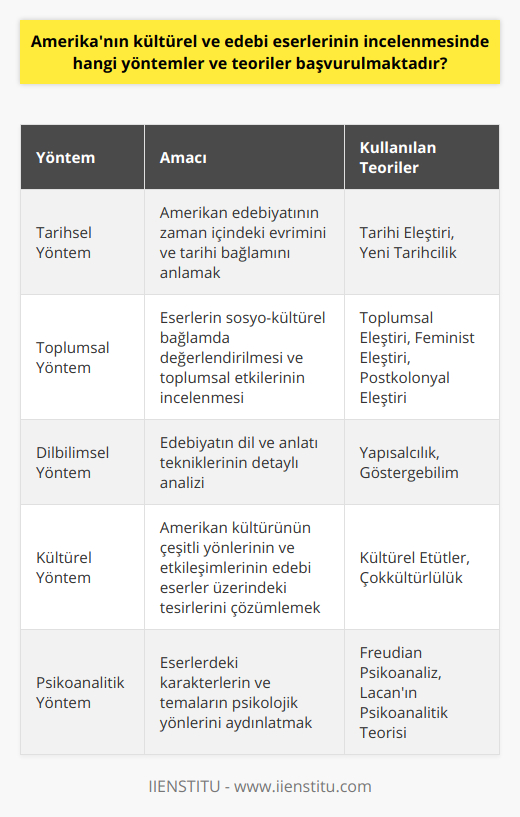 Amerika'nın kültürel ve edebi eserlerinin incelenmesinde hangi yöntemler ve teoriler başvurulmaktadır?

| Yöntem | Amacı | Kullanılan Teoriler |
|---|---|---|
| Tarihsel Yöntem | Amerikan edebiyatının zaman içindeki evrimini ve tarihi bağlamını anlamak | Tarihi Eleştiri, Yeni Tarihcilik |
| Toplumsal Yöntem | Eserlerin sosyo-kültürel bağlamda değerlendirilmesi ve toplumsal etkilerinin incelenmesi | Toplumsal Eleştiri, Feminist Eleştiri, Postkolonyal Eleştiri |
| Dilbilimsel Yöntem | Edebiyatın dil ve anlatı tekniklerinin detaylı analizi | Yapısalcılık, Göstergebilim |
| Kültürel Yöntem | Amerikan kültürünün çeşitli yönlerinin ve etkileşimlerinin edebi eserler üzerindeki tesirlerini çözümlemek | Kültürel Etütler, Çokkültürlülük |
| Psikoanalitik Yöntem | Eserlerdeki karakterlerin ve temaların psikolojik yönlerini aydınlatmak | Freudian Psikoanaliz, Lacan'ın Psikoanalitik Teorisi |

IIENSTITU - www.iienstitu.com